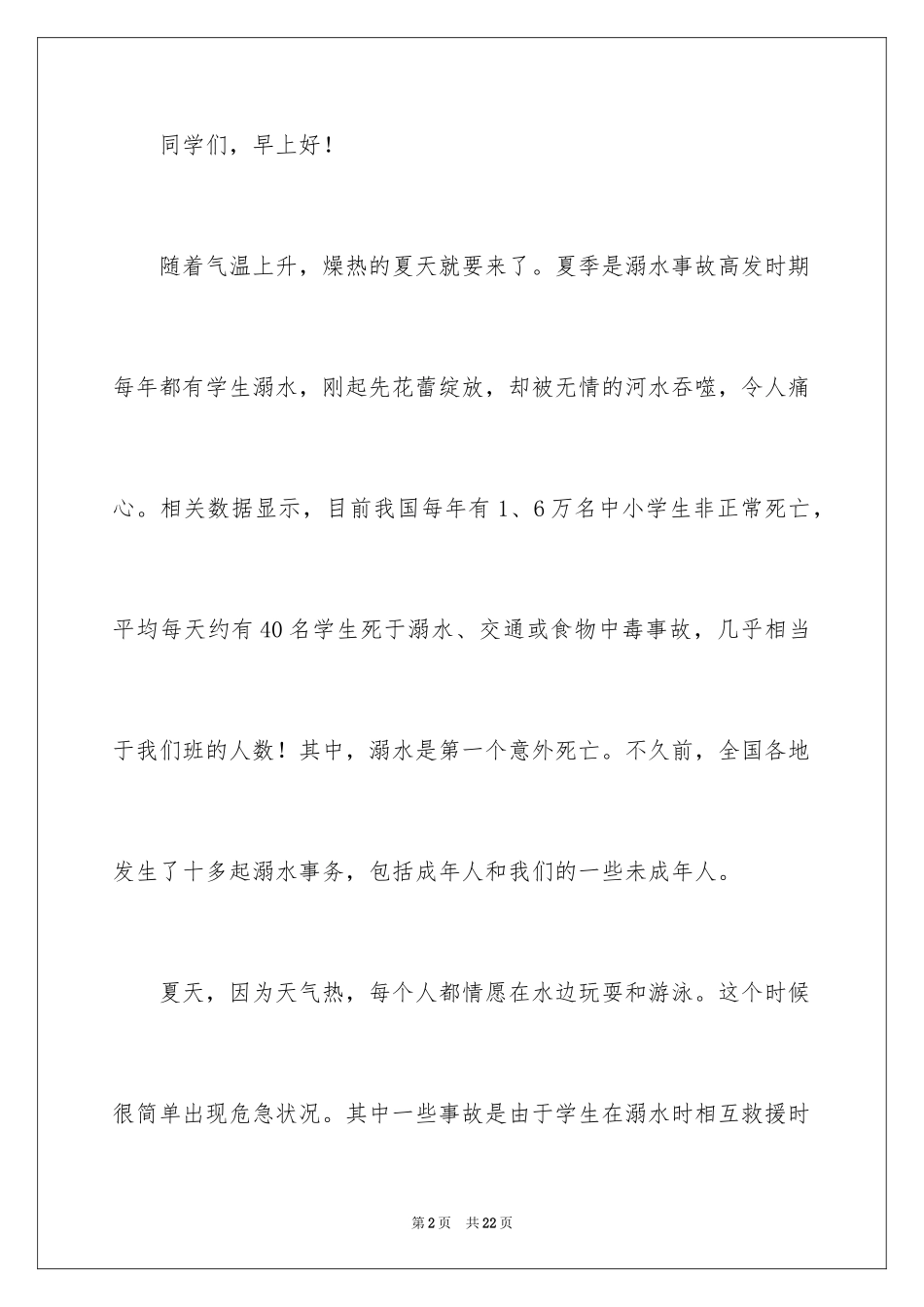 同学们，早上好！

随着气温上升，燥热的夏天就要来了。夏季是溺水事故高发时期每年都有学生溺水，刚起先花蕾绽放，却被无情的河水吞噬，令人痛心。相关数据显示，目前我国每年有1、6万名中小学生非正常死亡，平均每天约有40名学生死于溺水、交通或食物中毒事故，几乎相当于我们班的人数！其中，溺水是第一个意外死亡。不久前，全国各地发生了十多起溺水事务，包括成年人和我们的一些未成年人。

夏天，因为天气热，每个人都情愿在水边玩耍和游泳。这个时候很简单出现危急状况。其中一些事故是由于学生在溺水时相互救援时

第2页　共22页